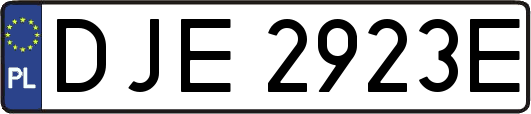 PL
DJE 2923E